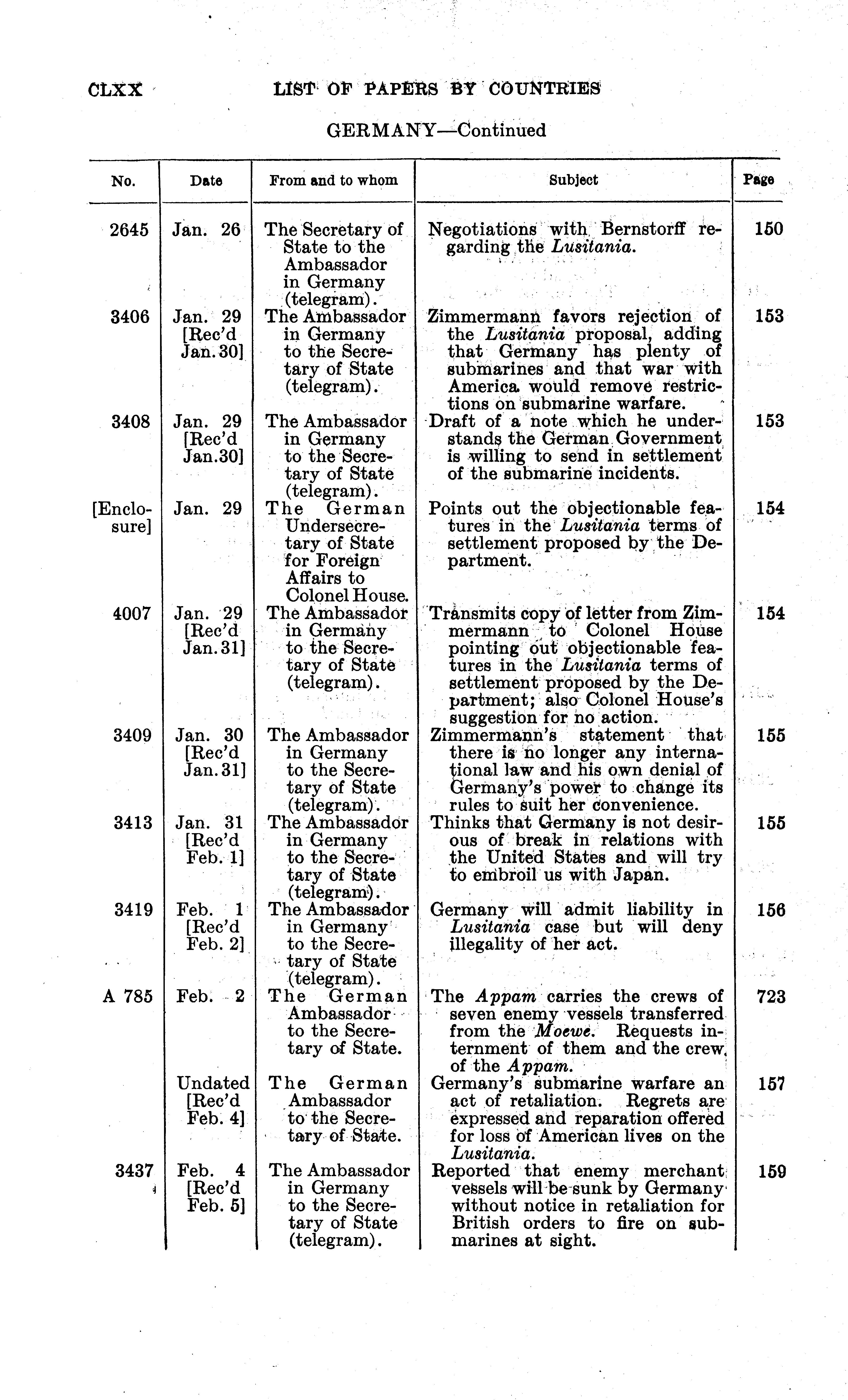 CLXX LIST OF PAPERS BY COUNTRIES

GERMANY—Continued

| No. | Date | From and to whom | Subject | Page |
|---|---|---|---|---|
| 2645 | Jan. 26 | The Secretary of State to the Ambassador in Germany (telegram). | Negotiations with Bernstorff regarding the Lusitania. | 150 |
| 3406 | Jan. 29 [Rec'd Jan. 30] | The Ambassador in Germany to the Secretary of State (telegram). | Zimmermann favors rejection of the Lusitania proposal, adding that Germany has plenty of submarines and that war with America would remove restrictions on submarine warfare. | 153 |
| 3408 | Jan. 29 [Rec'd Jan. 30] | The Ambassador in Germany to the Secretary of State (telegram). | Draft of a note which he understands the German Government is willing to send in settlement of the submarine incidents. | 153 |
| [Enclosure] | Jan. 29 | The German Undersecretary of State for Foreign Affairs to Colonel House. | Points out the objectionable features in the Lusitania terms of settlement proposed by the Department. | 154 |
| 4007 | Jan. 29 [Rec'd Jan. 31] | The Ambassador in Germany to the Secretary of State (telegram). | Transmits copy of letter from Zimmermann to Colonel House pointing out objectionable features in the Lusitania terms of settlement proposed by the Department; also Colonel House's suggestion for no action. | 154 |
| 3409 | Jan. 30 [Rec'd Jan. 31] | The Ambassador in Germany to the Secretary of State (telegram). | Zimmermann's statement that there is no longer any international law and his own denial of Germany's power to change its rules to suit her convenience. | 155 |
| 3413 | Jan. 31 [Rec'd Feb. 1] | The Ambassador in Germany to the Secretary of State (telegram). | Thinks that Germany is not desirous of break in relations with the United States and will try to embroil us with Japan. | 155 |
| 3419 | Feb. 1 [Rec'd Feb. 2] | The Ambassador in Germany to the Secretary of State (telegram). | Germany will admit liability in Lusitania case but will deny illegality of her act. | 156 |
| A 785 | Feb. 2 | The German Ambassador to the Secretary of State. | The Appam carries the crews of seven enemy vessels transferred from the Moewe. Requests internment of them and the crew of the Appam. | 723 |
| | Undated [Rec'd Feb. 4] | The German Ambassador to the Secretary of State. | Germany's submarine warfare an act of retaliation. Regrets are expressed and reparation offered for loss of American lives on the Lusitania. | 157 |
| 3437 | Feb. 4 [Rec'd Feb. 5] | The Ambassador in Germany to the Secretary of State (telegram). | Reported that enemy merchant vessels will be sunk by Germany without notice in retaliation for British orders to fire on submarines at sight. | 159 |